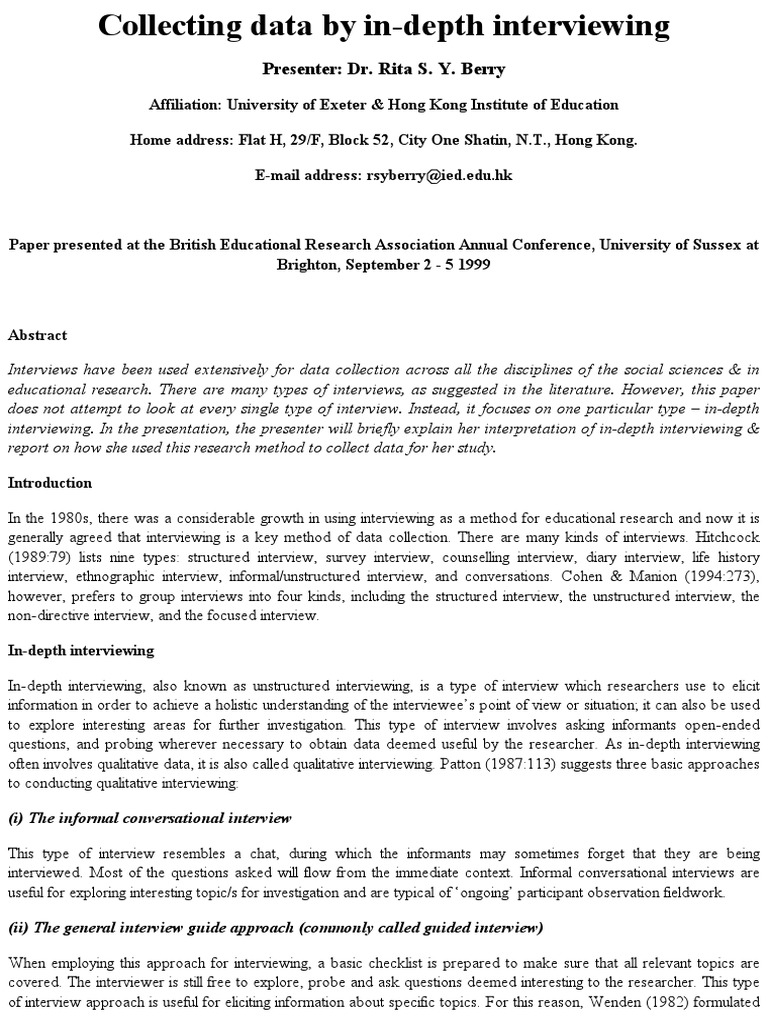 Collecting data by in-depth interviewing

Presenter: Dr. Rita S. Y. Berry

Affiliation: University of Exeter & Hong Kong Institute of Education

Home address: Flat H, 29/F, Block 52, City One Shatin, N.T., Hong Kong.

E-mail address: rsyberry@ied.edu.hk

Paper presented at the British Educational Research Association Annual Conference, University of Sussex at Brighton, September 2 - 5 1999

Abstract

Interviews have been used extensively for data collection across all the disciplines of the social sciences & in educational research. There are many types of interviews, as suggested in the literature. However, this paper does not attempt to look at every single type of interview. Instead, it focuses on one particular type – in-depth interviewing. In the presentation, the presenter will briefly explain her interpretation of in-depth interviewing & report on how she used this research method to collect data for her study.

Introduction

In the 1980s, there was a considerable growth in using interviewing as a method for educational research and now it is generally agreed that interviewing is a key method of data collection. There are many kinds of interviews. Hitchcock (1989:79) lists nine types: structured interview, survey interview, counselling interview, diary interview, life history interview, ethnographic interview, informal/unstructured interview, and conversations. Cohen & Manion (1994:273), however, prefers to group interviews into four kinds, including the structured interview, the unstructured interview, the non-directive interview, and the focused interview.

In-depth interviewing

In-depth interviewing, also known as unstructured interviewing, is a type of interview which researchers use to elicit information in order to achieve a holistic understanding of the interviewee's point of view or situation; it can also be used to explore interesting areas for further investigation. This type of interview involves asking informants open-ended questions, and probing wherever necessary to obtain data deemed useful by the researcher. As in-depth interviewing often involves qualitative data, it is also called qualitative interviewing. Patton (1987:113) suggests three basic approaches to conducting qualitative interviewing:

(i) The informal conversational interview

This type of interview resembles a chat, during which the informants may sometimes forget that they are being interviewed. Most of the questions asked will flow from the immediate context. Informal conversational interviews are useful for exploring interesting topic/s for investigation and are typical of 'ongoing' participant observation fieldwork.

(ii) The general interview guide approach (commonly called guided interview)

When employing this approach for interviewing, a basic checklist is prepared to make sure that all relevant topics are covered. The interviewer is still free to explore, probe and ask questions deemed interesting to the researcher. This type of interview approach is useful for eliciting information about specific topics. For this reason, Wenden (1982) formulated